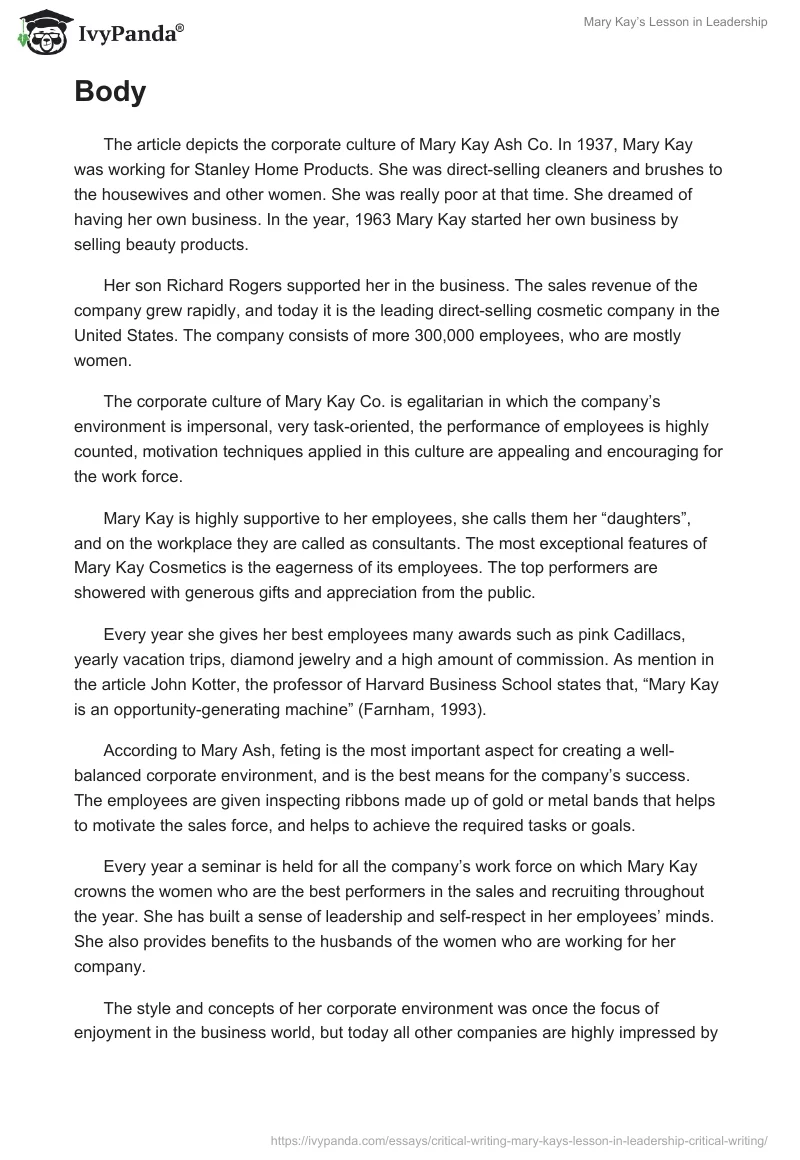 IvyPanda®

Mary Kay's Lesson in Leadership

Body

The article depicts the corporate culture of Mary Kay Ash Co. In 1937, Mary Kay was working for Stanley Home Products. She was direct-selling cleaners and brushes to the housewives and other women. She was really poor at that time. She dreamed of having her own business. In the year, 1963 Mary Kay started her own business by selling beauty products.

Her son Richard Rogers supported her in the business. The sales revenue of the company grew rapidly, and today it is the leading direct-selling cosmetic company in the United States. The company consists of more 300,000 employees, who are mostly women.

The corporate culture of Mary Kay Co. is egalitarian in which the company's environment is impersonal, very task-oriented, the performance of employees is highly counted, motivation techniques applied in this culture are appealing and encouraging for the work force.

Mary Kay is highly supportive to her employees, she calls them her "daughters", and on the workplace they are called as consultants. The most exceptional features of Mary Kay Cosmetics is the eagerness of its employees. The top performers are showered with generous gifts and appreciation from the public.

Every year she gives her best employees many awards such as pink Cadillacs, yearly vacation trips, diamond jewelry and a high amount of commission. As mention in the article John Kotter, the professor of Harvard Business School states that, "Mary Kay is an opportunity-generating machine" (Farnham, 1993).

According to Mary Ash, feting is the most important aspect for creating a well-balanced corporate environment, and is the best means for the company's success. The employees are given inspecting ribbons made up of gold or metal bands that helps to motivate the sales force, and helps to achieve the required tasks or goals.

Every year a seminar is held for all the company's work force on which Mary Kay crowns the women who are the best performers in the sales and recruiting throughout the year. She has built a sense of leadership and self-respect in her employees' minds. She also provides benefits to the husbands of the women who are working for her company.

The style and concepts of her corporate environment was once the focus of enjoyment in the business world, but today all other companies are highly impressed by

https://ivypanda.com/essays/critical-writing-mary-kays-lesson-in-leadership-critical-writing/